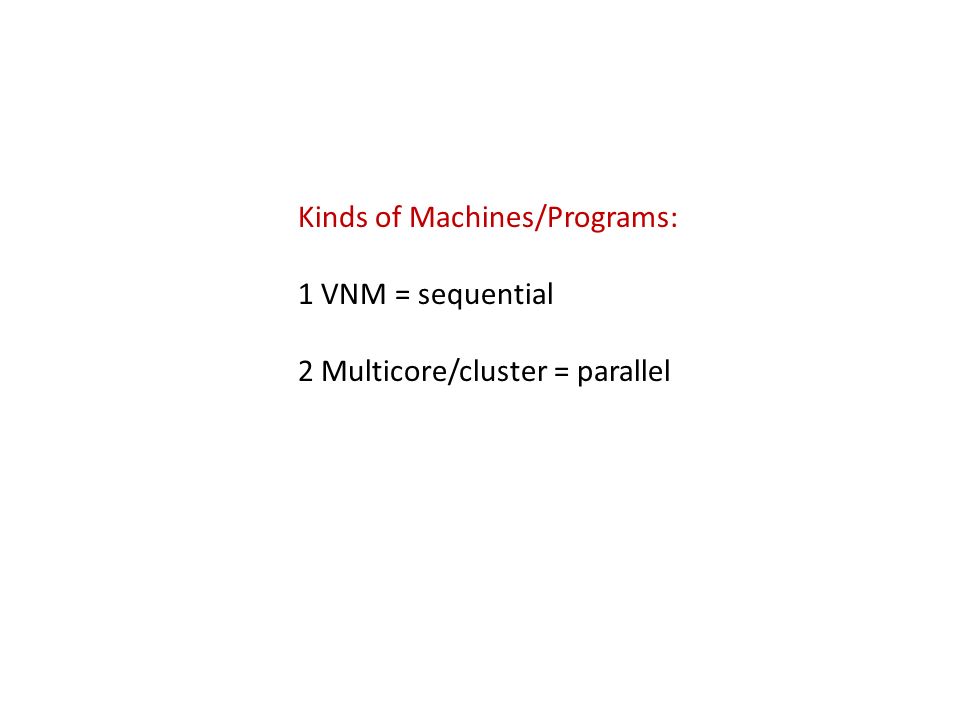 Kinds of Machines/Programs:

1 VNM = sequential

2 Multicore/cluster = parallel